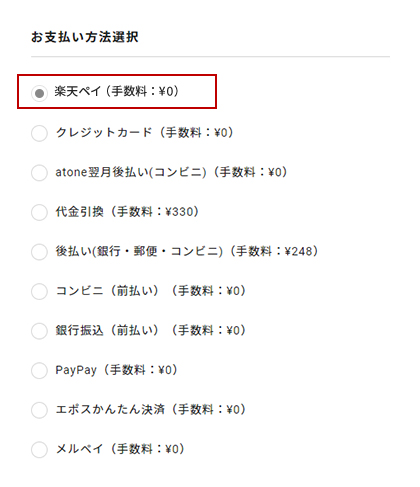 お支払い方法選択

楽天ペイ（手数料：¥0）

クレジットカード（手数料：¥0）

atone翌月後払い(コンビニ)（手数料：¥0）

代金引換（手数料：¥330）

後払い(銀行・郵便・コンビニ)（手数料：¥248）

コンビニ（前払い）（手数料：¥0）

銀行振込（前払い）（手数料：¥0）

PayPay（手数料：¥0）

エポスかんたん決済（手数料：¥0）

メルペイ（手数料：¥0）